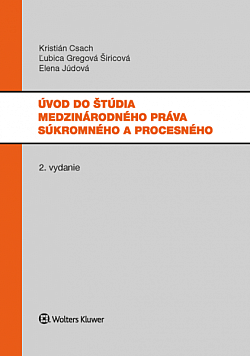 Kristián Csach
Ľubica Gregová Širicová
Elena Júdová

ÚVOD DO ŠTÚDIA MEDZINÁRODNÉHO PRÁVA SÚKROMNÉHO A PROCESNÉHO

2. vydanie

Wolters Kluwer